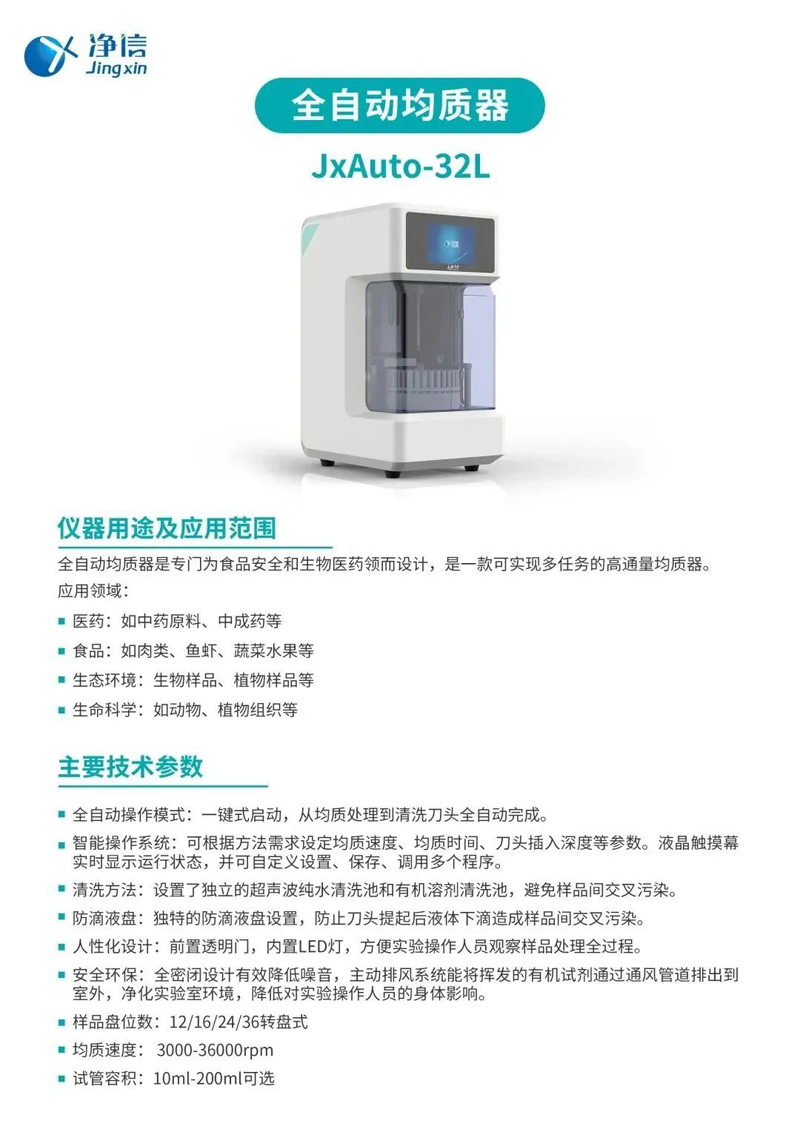 净信
Jingxin

全自动均质器

JxAuto-32L

仪器用途及应用范围

全自动均质器是专门为食品安全和生物医药领而设计，是一款可实现多任务的高通量均质器。

应用领域：

• 医药：如中药原料、中成药等
• 食品：如肉类、鱼虾、蔬菜水果等
• 生态环境：生物样品、植物样品等
• 生命科学：如动物、植物组织等

主要技术参数

• 全自动操作模式：一键式启动，从均质处理到清洗刀头全自动完成。
• 智能操作系统：可根据方法需求设定均质速度、均质时间、刀头插入深度等参数。液晶触摸幕实时显示运行状态，并可自定义设置、保存、调用多个程序。
• 清洗方法：设置了独立的超声波纯水清洗池和有机溶剂清洗池，避免样品间交叉污染。
• 防滴液盘：独特的防滴液盘设置，防止刀头提起后液体下滴造成样品间交叉污染。
• 人性化设计：前置透明门，内置LED灯，方便实验操作人员观察样品处理全过程。
• 安全环保：全密闭设计有效降低噪音，主动排风系统能将挥发的有机试剂通过通风管道排出到室外，净化实验室环境，降低对实验操作人员的身体影响。
• 样品盘位数：12/16/24/36转盘式
• 均质速度：3000-36000rpm
• 试管容积：10ml-200ml可选